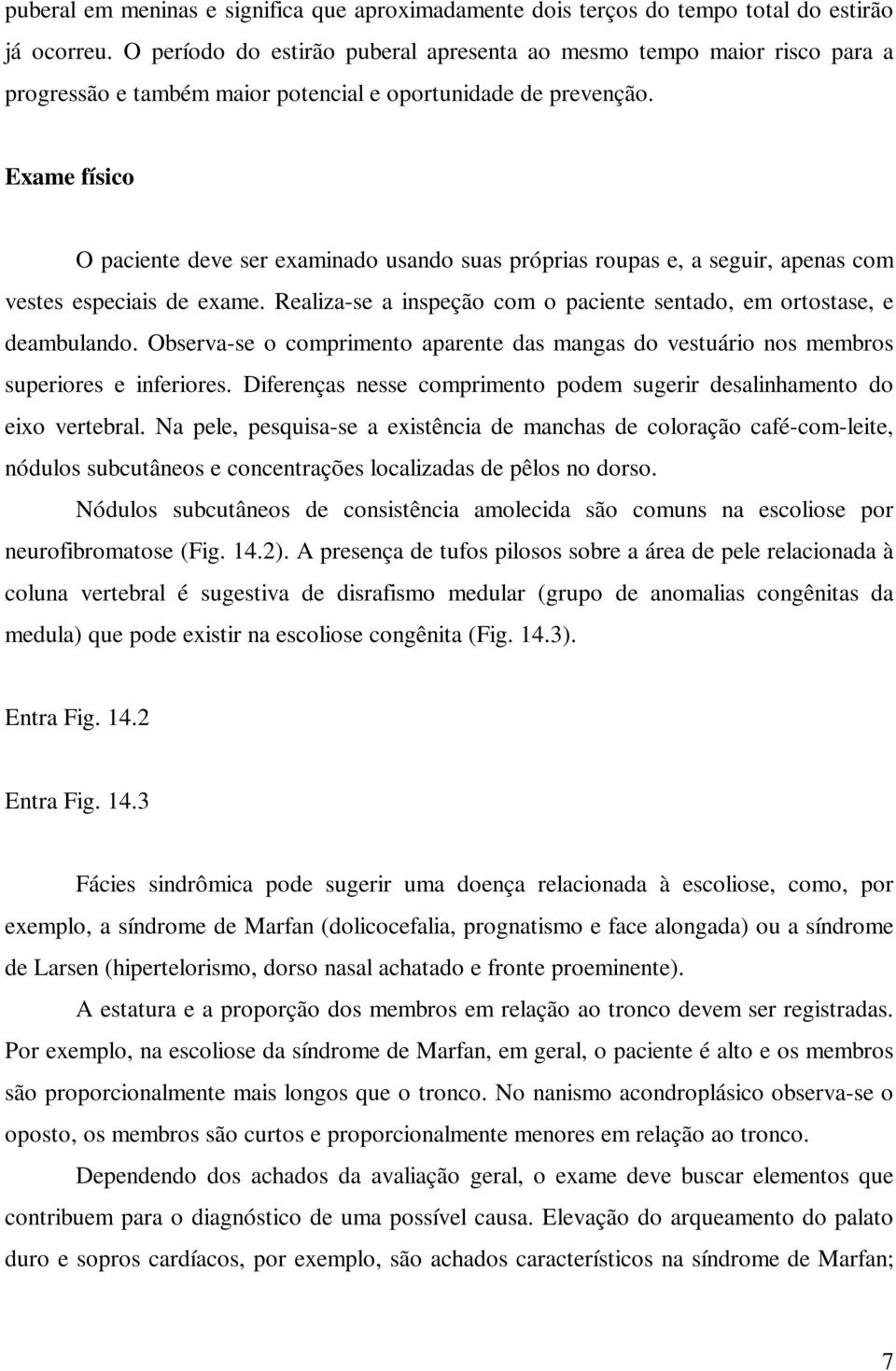 puberal em meninas e significa que aproximadamente dois terços do tempo total do estirão já ocorreu. O período do estirão puberal apresenta ao mesmo tempo maior risco para a progressão e também maior potencial e oportunidade de prevenção.

Exame físico

O paciente deve ser examinado usando suas próprias roupas e, a seguir, apenas com vestes especiais de exame. Realiza-se a inspeção com o paciente sentado, em ortostase, e deambulando. Observa-se o comprimento aparente das mangas do vestuário nos membros superiores e inferiores. Diferenças nesse comprimento podem sugerir desalinhamento do eixo vertebral. Na pele, pesquisa-se a existência de manchas de coloração café-com-leite, nódulos subcutâneos e concentrações localizadas de pêlos no dorso.

Nódulos subcutâneos de consistência amolecida são comuns na escoliose por neurofibromatose (Fig. 14.2). A presença de tufos pilosos sobre a área de pele relacionada à coluna vertebral é sugestiva de disrafismo medular (grupo de anomalias congênitas da medula) que pode existir na escoliose congênita (Fig. 14.3).

Entra Fig. 14.2

Entra Fig. 14.3

Fácies sindrômica pode sugerir uma doença relacionada à escoliose, como, por exemplo, a síndrome de Marfan (dolicocefalia, prognatismo e face alongada) ou a síndrome de Larsen (hipertelorismo, dorso nasal achatado e fronte proeminente).

A estatura e a proporção dos membros em relação ao tronco devem ser registradas. Por exemplo, na escoliose da síndrome de Marfan, em geral, o paciente é alto e os membros são proporcionalmente mais longos que o tronco. No nanismo acondroplásico observa-se o oposto, os membros são curtos e proporcionalmente menores em relação ao tronco.

Dependendo dos achados da avaliação geral, o exame deve buscar elementos que contribuem para o diagnóstico de uma possível causa. Elevação do arqueamento do palato duro e sopros cardíacos, por exemplo, são achados característicos na síndrome de Marfan;

7